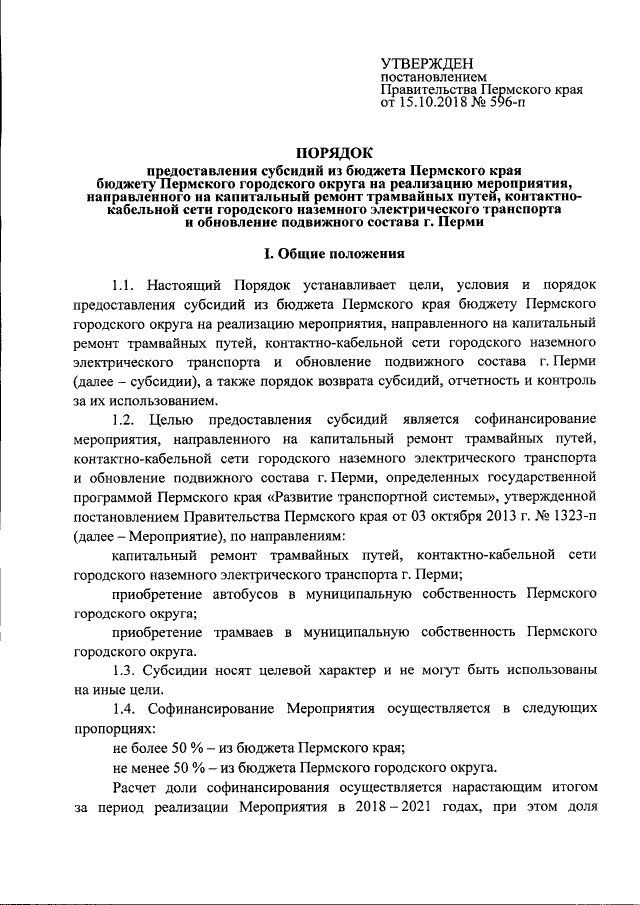 УТВЕРЖДЕН
постановлением
Правительства Пермского края
от 15.10.2018 № 596-п

ПОРЯДОК
предоставления субсидий из бюджета Пермского края бюджету Пермского городского округа на реализацию мероприятия, направленного на капитальный ремонт трамвайных путей, контактно-кабельной сети городского наземного электрического транспорта и обновление подвижного состава г. Перми

I. Общие положения

1.1. Настоящий Порядок устанавливает цели, условия и порядок предоставления субсидий из бюджета Пермского края бюджету Пермского городского округа на реализацию мероприятия, направленного на капитальный ремонт трамвайных путей, контактно-кабельной сети городского наземного электрического транспорта и обновление подвижного состава г. Перми (далее – субсидии), а также порядок возврата субсидий, отчетность и контроль за их использованием.

1.2. Целью предоставления субсидий является софинансирование мероприятия, направленного на капитальный ремонт трамвайных путей, контактно-кабельной сети городского наземного электрического транспорта и обновление подвижного состава г. Перми, определенных государственной программой Пермского края «Развитие транспортной системы», утвержденной постановлением Правительства Пермского края от 03 октября 2013 г. № 1323-п (далее – Мероприятие), по направлениям:

капитальный ремонт трамвайных путей, контактно-кабельной сети городского наземного электрического транспорта г. Перми;

приобретение автобусов в муниципальную собственность Пермского городского округа;

приобретение трамваев в муниципальную собственность Пермского городского округа.

1.3. Субсидии носят целевой характер и не могут быть использованы на иные цели.

1.4. Софинансирование Мероприятия осуществляется в следующих пропорциях:

не более 50 % – из бюджета Пермского края;

не менее 50 % – из бюджета Пермского городского округа.

Расчет доли софинансирования осуществляется нарастающим итогом за период реализации Мероприятия в 2018 – 2021 годах, при этом доля